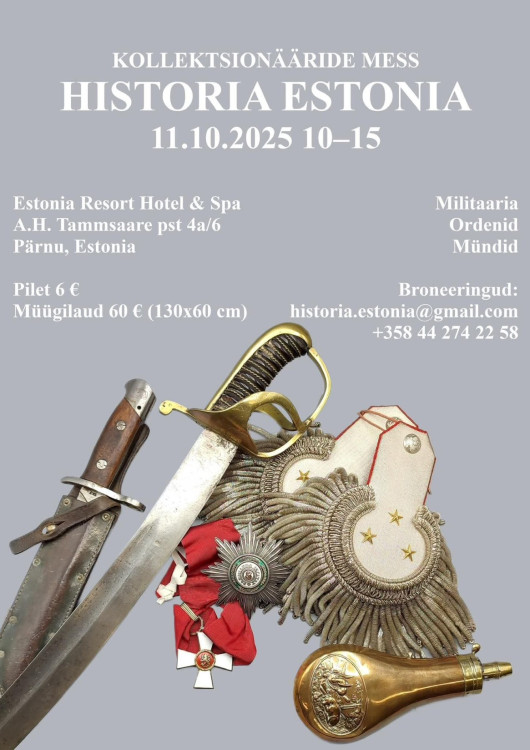 KOLLEKTSIONÄÄRIDE MESS
HISTORIA ESTONIA
11.10.2025 10–15

Estonia Resort Hotel & Spa
A.H. Tammsaare pst 4a/6
Pärnu, Estonia

Pilet 6 €
Müügilaud 60 € (130x60 cm)

Militaaria
Ordenid
Mündid

Broneeringud:
historia.estonia@gmail.com
+358 44 274 22 58